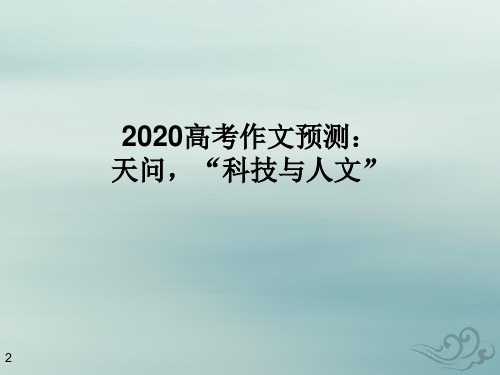 2020高考作文预测：
天问，“科技与人文”

2